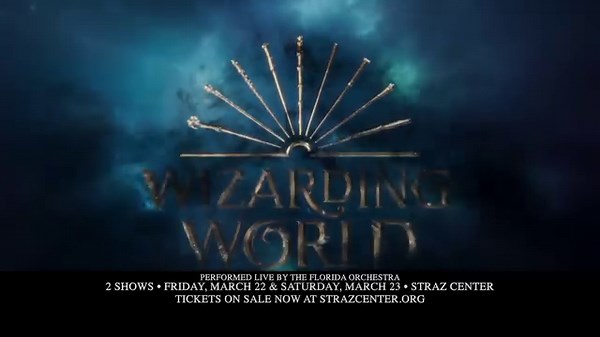 WIZARDING WORLD

PERFORMED LIVE BY THE FLORIDA ORCHESTRA
2 SHOWS • FRIDAY, MARCH 22 & SATURDAY, MARCH 23 • STRAZ CENTER
TICKETS ON SALE NOW AT STRAZCENTER.ORG